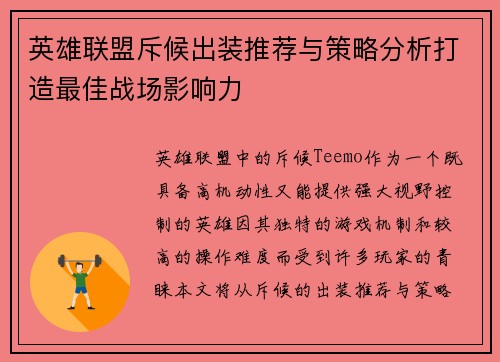 英雄联盟斥候出装推荐与策略分析打造最佳战场影响力

英雄联盟中的斥候Teemo作为一个既具备高机动性又能提供强大视野控制的英雄因其独特的游戏机制和较高的操作难度而受到许多玩家的青睐本文将从斥候的出装推荐与策略